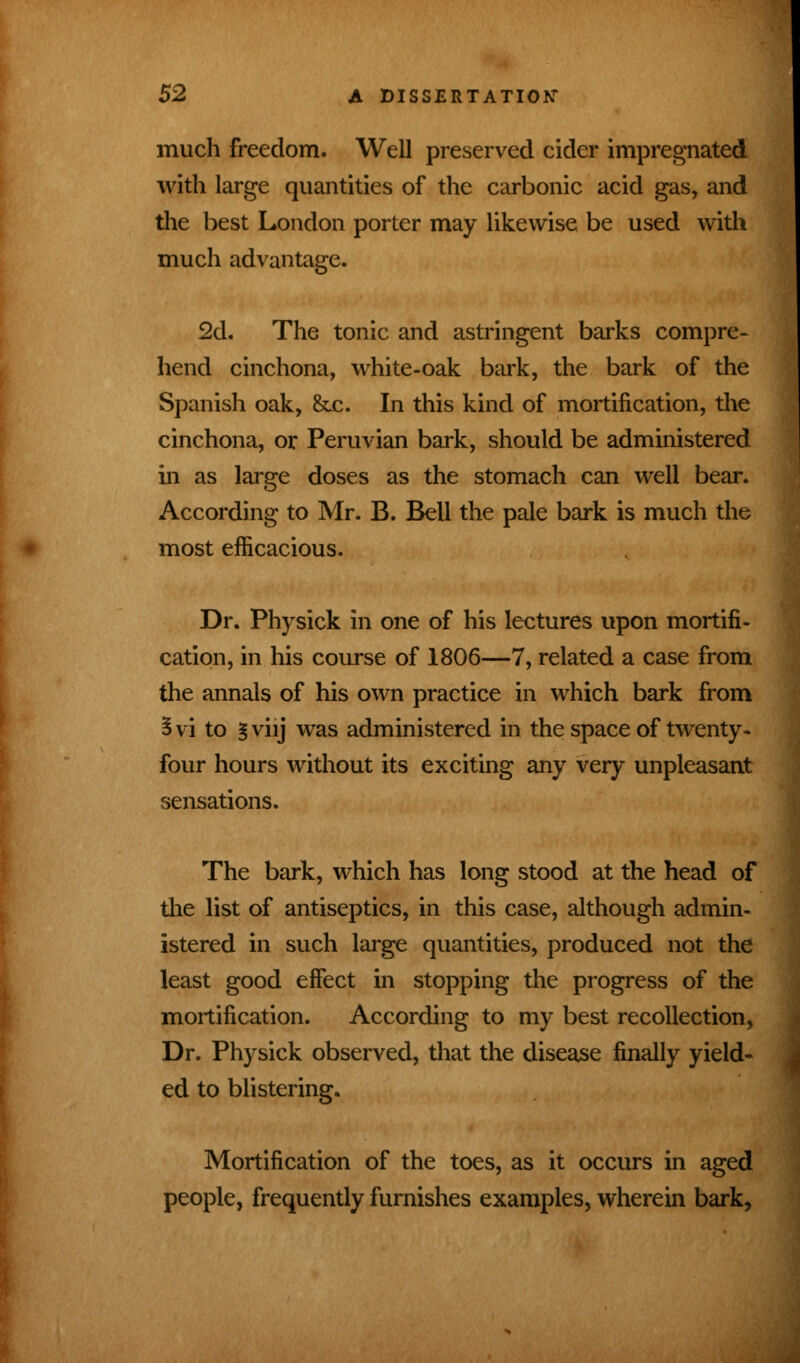 52 A DISSERTATION

much freedom. Well preserved cider impregnated with large quantities of the carbonic acid gas, and the best London porter may likewise be used with much advantage.

2d. The tonic and astringent barks comprehend cinchona, white-oak bark, the bark of the Spanish oak, &c. In this kind of mortification, the cinchona, or Peruvian bark, should be administered in as large doses as the stomach can well bear. According to Mr. B. Bell the pale bark is much the most efficacious.

Dr. Physick in one of his lectures upon mortification, in his course of 1806—7, related a case from the annals of his own practice in which bark from ℥vi to ℥viij was administered in the space of twenty-four hours without its exciting any very unpleasant sensations.

The bark, which has long stood at the head of the list of antiseptics, in this case, although administered in such large quantities, produced not the least good effect in stopping the progress of the mortification. According to my best recollection, Dr. Physick observed, that the disease finally yielded to blistering.

Mortification of the toes, as it occurs in aged people, frequently furnishes examples, wherein bark,